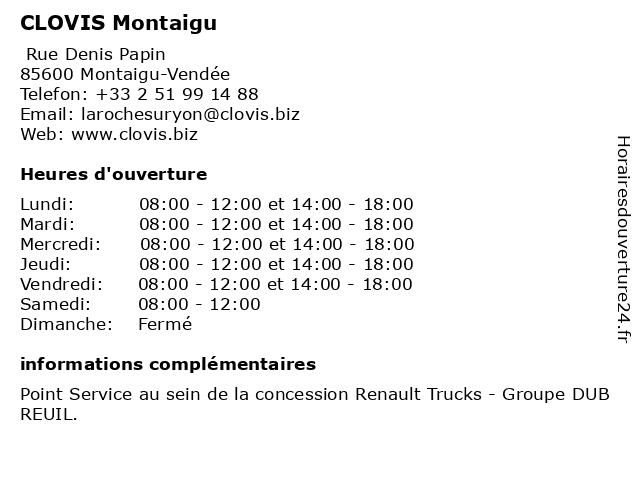 CLOVIS Montaigu

Rue Denis Papin
85600 Montaigu-Vendée
Telefon: +33 2 51 99 14 88
Email: larochesuryon@clovis.biz
Web: www.clovis.biz

Heures d'ouverture

| | |
|---|---|
| Lundi: | 08:00 - 12:00 et 14:00 - 18:00 |
| Mardi: | 08:00 - 12:00 et 14:00 - 18:00 |
| Mercredi: | 08:00 - 12:00 et 14:00 - 18:00 |
| Jeudi: | 08:00 - 12:00 et 14:00 - 18:00 |
| Vendredi: | 08:00 - 12:00 et 14:00 - 18:00 |
| Samedi: | 08:00 - 12:00 |
| Dimanche: | Fermé |

informations complémentaires

Point Service au sein de la concession Renault Trucks - Groupe DUB REUIL.

Horairesdouverture24.fr